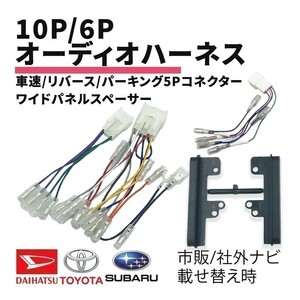 10P/6P
オーディオハーネス

車速/リバース/パーキング5Pコネクター
ワイドパネルスペーサー

DAIHATSU TOYOTA SUBARU

市販/社外ナビ
載せ替え時